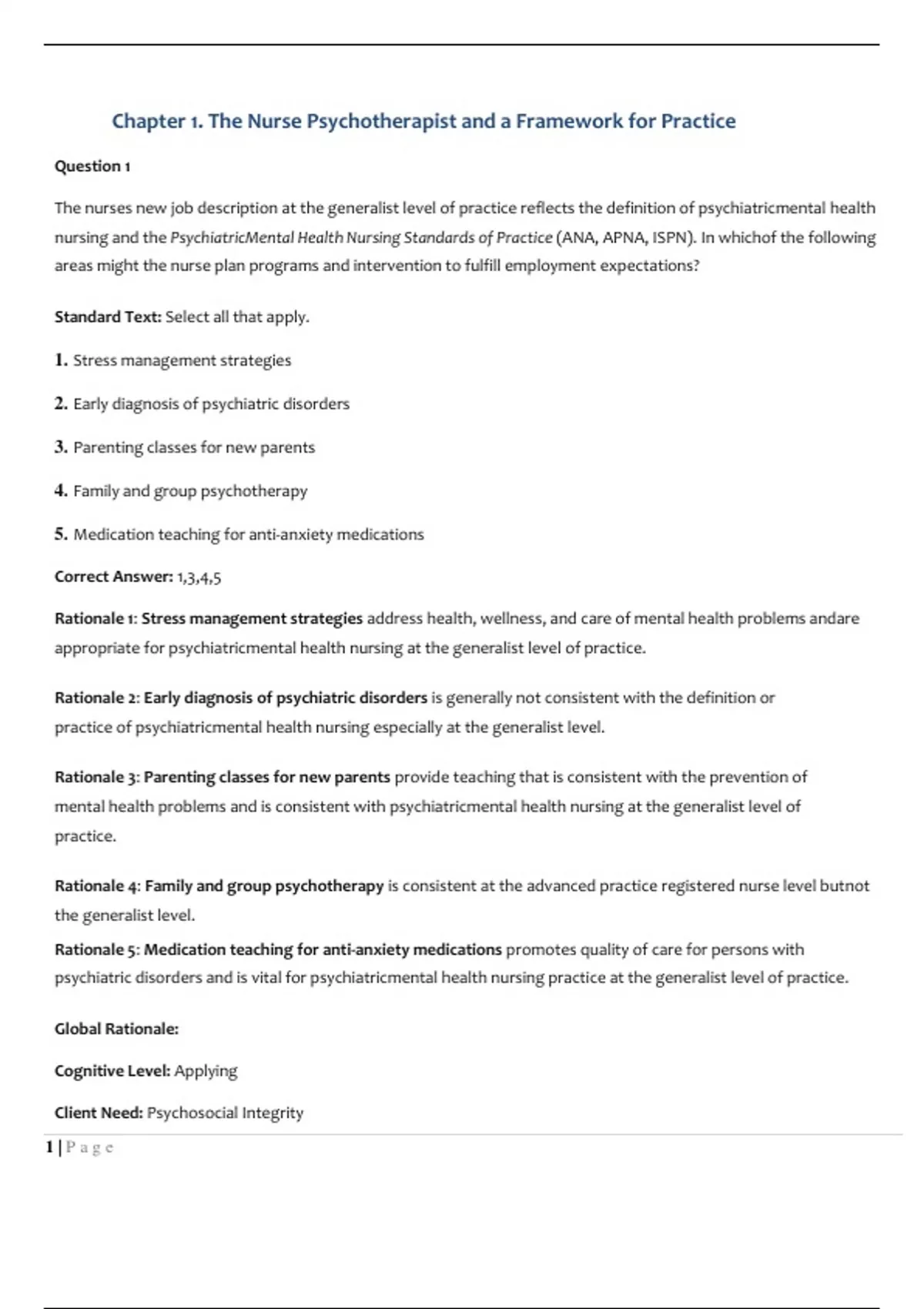 Chapter 1. The Nurse Psychotherapist and a Framework for Practice

Question 1

The nurses new job description at the generalist level of practice reflects the definition of psychiatricmental health nursing and the PsychiatricMental Health Nursing Standards of Practice (ANA, APNA, ISPN). In whichof the following areas might the nurse plan programs and intervention to fulfill employment expectations?

Standard Text: Select all that apply.

1. Stress management strategies

2. Early diagnosis of psychiatric disorders

3. Parenting classes for new parents

4. Family and group psychotherapy

5. Medication teaching for anti-anxiety medications

Correct Answer: 1,3,4,5

Rationale 1: Stress management strategies address health, wellness, and care of mental health problems andare appropriate for psychiatricmental health nursing at the generalist level of practice.

Rationale 2: Early diagnosis of psychiatric disorders is generally not consistent with the definition or practice of psychiatricmental health nursing especially at the generalist level.

Rationale 3: Parenting classes for new parents provide teaching that is consistent with the prevention of mental health problems and is consistent with psychiatricmental health nursing at the generalist level of practice.

Rationale 4: Family and group psychotherapy is consistent at the advanced practice registered nurse level butnot the generalist level.

Rationale 5: Medication teaching for anti-anxiety medications promotes quality of care for persons with psychiatric disorders and is vital for psychiatricmental health nursing practice at the generalist level of practice.

Global Rationale:

Cognitive Level: Applying

Client Need: Psychosocial Integrity

1 | P a g e